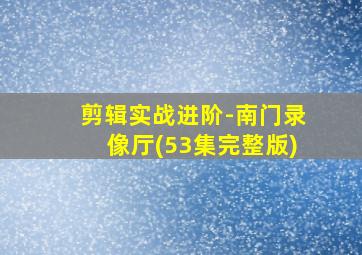 剪辑实战进阶-南门录像厅(53集完整版)